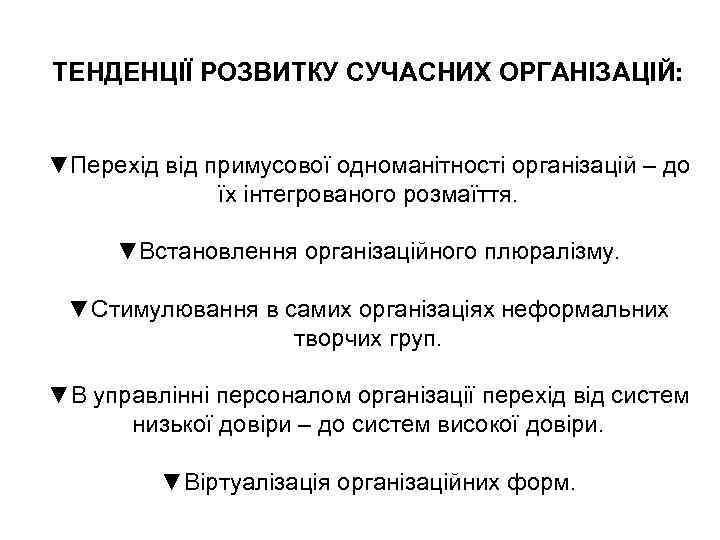 ТЕНДЕНЦІЇ РОЗВИТКУ СУЧАСНИХ ОРГАНІЗАЦІЙ:

▼Перехід від примусової одноманітності організацій – до їх інтегрованого розмаїття.

▼Встановлення організаційного плюралізму.

▼Стимулювання в самих організаціях неформальних творчих груп.

▼В управлінні персоналом організації перехід від систем низької довіри – до систем високої довіри.

▼Віртуалізація організаційних форм.